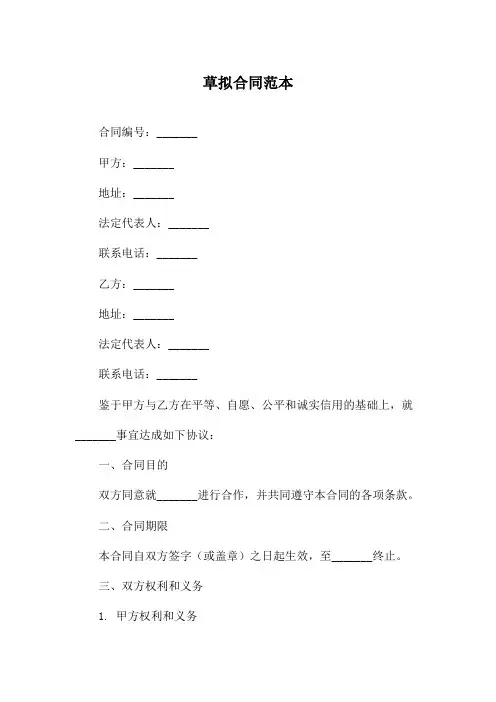 草拟合同范本

合同编号：_______

甲方：_______

地址：_______

法定代表人：_______

联系电话：_______

乙方：_______

地址：_______

法定代表人：_______

联系电话：_______

鉴于甲方与乙方在平等、自愿、公平和诚实信用的基础上，就_______事宜达成如下协议：

一、合同目的

双方同意就_______进行合作，并共同遵守本合同的各项条款。

二、合同期限

本合同自双方签字（或盖章）之日起生效，至_______终止。

三、双方权利和义务

1. 甲方权利和义务